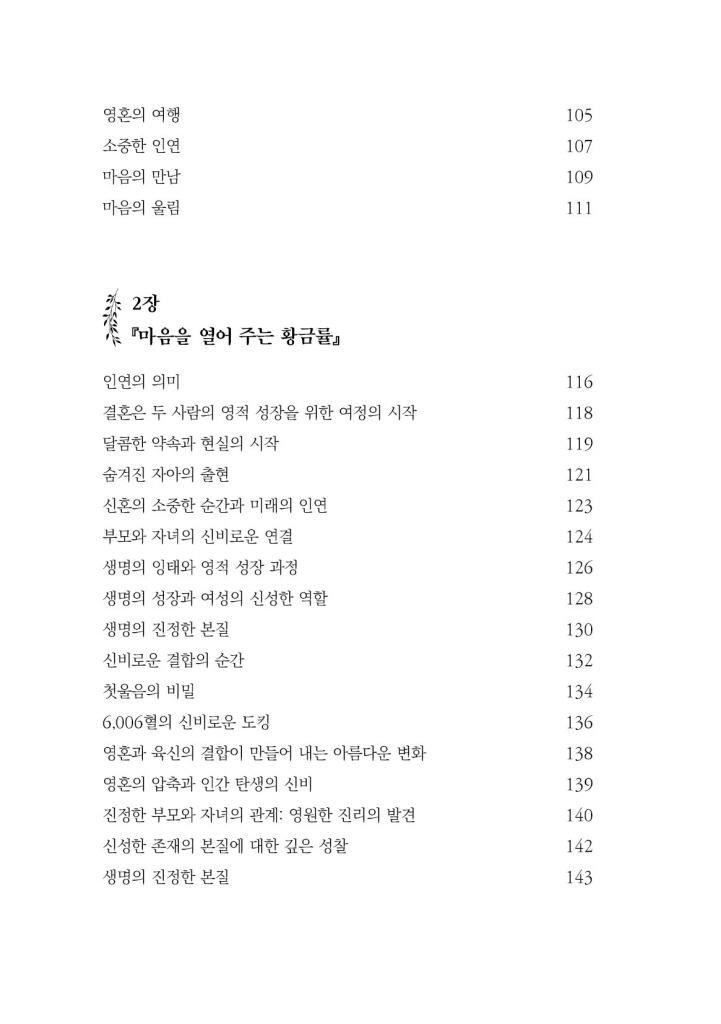 영혼의 여행 105
소중한 인연 107
마음의 만남 109
마음의 울림 111

2장
『마음을 열어 주는 황금률』

인연의 의미 116
결혼은 두 사람의 영적 성장을 위한 여정의 시작 118
달콤한 약속과 현실의 시작 119
숨겨진 자아의 출현 121
신혼의 소중한 순간과 미래의 인연 123
부모와 자녀의 신비로운 연결 124
생명의 잉태와 영적 성장 과정 126
생명의 성장과 여성의 신성한 역할 128
생명의 진정한 본질 130
신비로운 결합의 순간 132
첫울음의 비밀 134
6,006혈의 신비로운 도킹 136
영혼과 육신의 결합이 만들어 내는 아름다운 변화 138
영혼의 압축과 인간 탄생의 신비 139
진정한 부모와 자녀의 관계: 영원한 진리의 발견 140
신성한 존재의 본질에 대한 깊은 성찰 142
생명의 진정한 본질 143